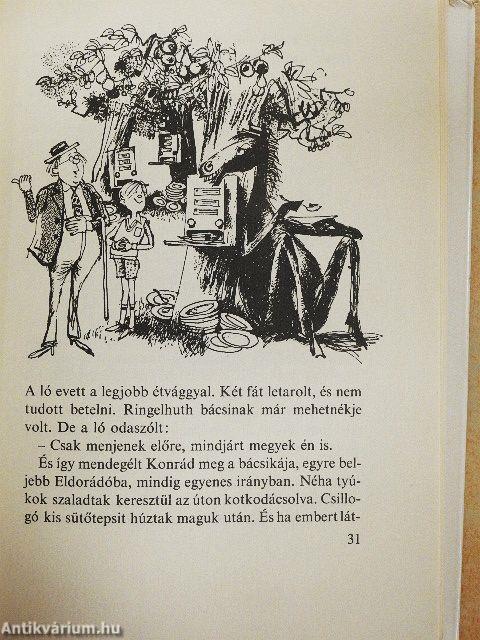 A ló evett a legjobb étvággyal. Két fát letarolt, és nem tudott betelni. Ringelhuth bácsinak már mehetnékje volt. De a ló odaszólt:

– Csak menjenek előre, mindjárt megyek én is.

És így mendegélt Konrád meg a bácsikája, egyre beljebb Eldorádóba, mindig egyenes irányban. Néha tyúkok szaladtak keresztül az úton kotkodácsolva. Csillogó kis sütőtepsit húztak maguk után. És ha embert lát-

31

Antikvárium.hu